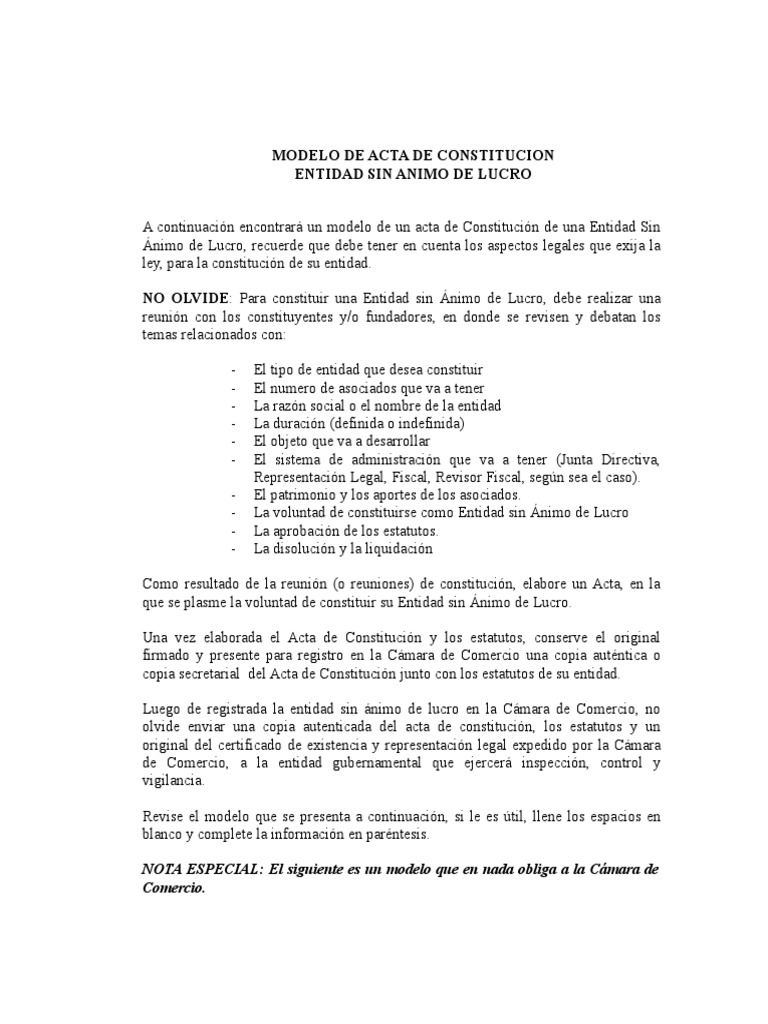 MODELO DE ACTA DE CONSTITUCION
ENTIDAD SIN ANIMO DE LUCRO

A continuación encontrará un modelo de un acta de Constitución de una Entidad Sin Ánimo de Lucro, recuerde que debe tener en cuenta los aspectos legales que exija la ley, para la constitución de su entidad.

NO OLVIDE: Para constituir una Entidad sin Ánimo de Lucro, debe realizar una reunión con los constituyentes y/o fundadores, en donde se revisen y debatan los temas relacionados con:

- El tipo de entidad que desea constituir
- El numero de asociados que va a tener
- La razón social o el nombre de la entidad
- La duración (definida o indefinida)
- El objeto que va a desarrollar
- El sistema de administración que va a tener (Junta Directiva, Representación Legal, Fiscal, Revisor Fiscal, según sea el caso).
- El patrimonio y los aportes de los asociados.
- La voluntad de constituirse como Entidad sin Ánimo de Lucro
- La aprobación de los estatutos.
- La disolución y la liquidación

Como resultado de la reunión (o reuniones) de constitución, elabore un Acta, en la que se plasme la voluntad de constituir su Entidad sin Ánimo de Lucro.

Una vez elaborada el Acta de Constitución y los estatutos, conserve el original firmado y presente para registro en la Cámara de Comercio una copia auténtica o copia secretarial del Acta de Constitución junto con los estatutos de su entidad.

Luego de registrada la entidad sin ánimo de lucro en la Cámara de Comercio, no olvide enviar una copia autenticada del acta de constitución, los estatutos y un original del certificado de existencia y representación legal expedido por la Cámara de Comercio, a la entidad gubernamental que ejercerá inspección, control y vigilancia.

Revise el modelo que se presenta a continuación, si le es útil, llene los espacios en blanco y complete la información en paréntesis.

NOTA ESPECIAL: El siguiente es un modelo que en nada obliga a la Cámara de Comercio.